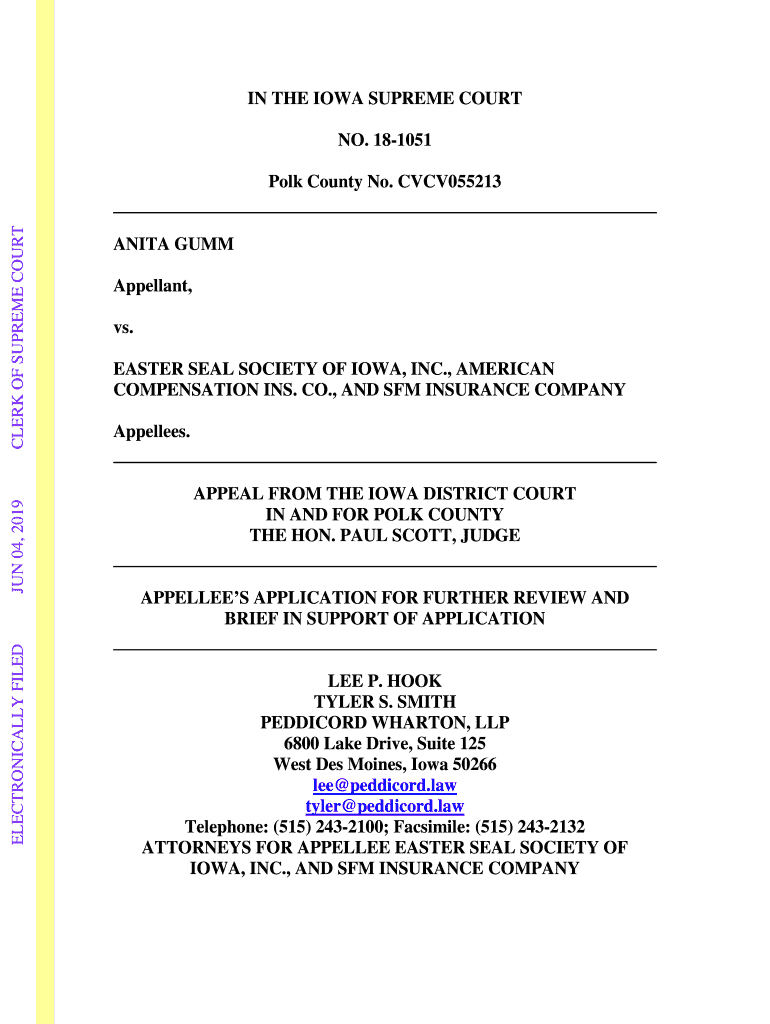 ELECTRONICALLY FILED JUN 04, 2019 CLERK OF SUPREME COURT

IN THE IOWA SUPREME COURT

NO. 18-1051

Polk County No. CVCV055213

ANITA GUMM

Appellant,

vs.

EASTER SEAL SOCIETY OF IOWA, INC., AMERICAN COMPENSATION INS. CO., AND SFM INSURANCE COMPANY

Appellees.

APPEAL FROM THE IOWA DISTRICT COURT
IN AND FOR POLK COUNTY
THE HON. PAUL SCOTT, JUDGE

APPELLEE'S APPLICATION FOR FURTHER REVIEW AND BRIEF IN SUPPORT OF APPLICATION

LEE P. HOOK
TYLER S. SMITH
PEDDICORD WHARTON, LLP
6800 Lake Drive, Suite 125
West Des Moines, Iowa 50266
lee@peddicord.law
tyler@peddicord.law
Telephone: (515) 243-2100; Facsimile: (515) 243-2132
ATTORNEYS FOR APPELLEE EASTER SEAL SOCIETY OF IOWA, INC., AND SFM INSURANCE COMPANY